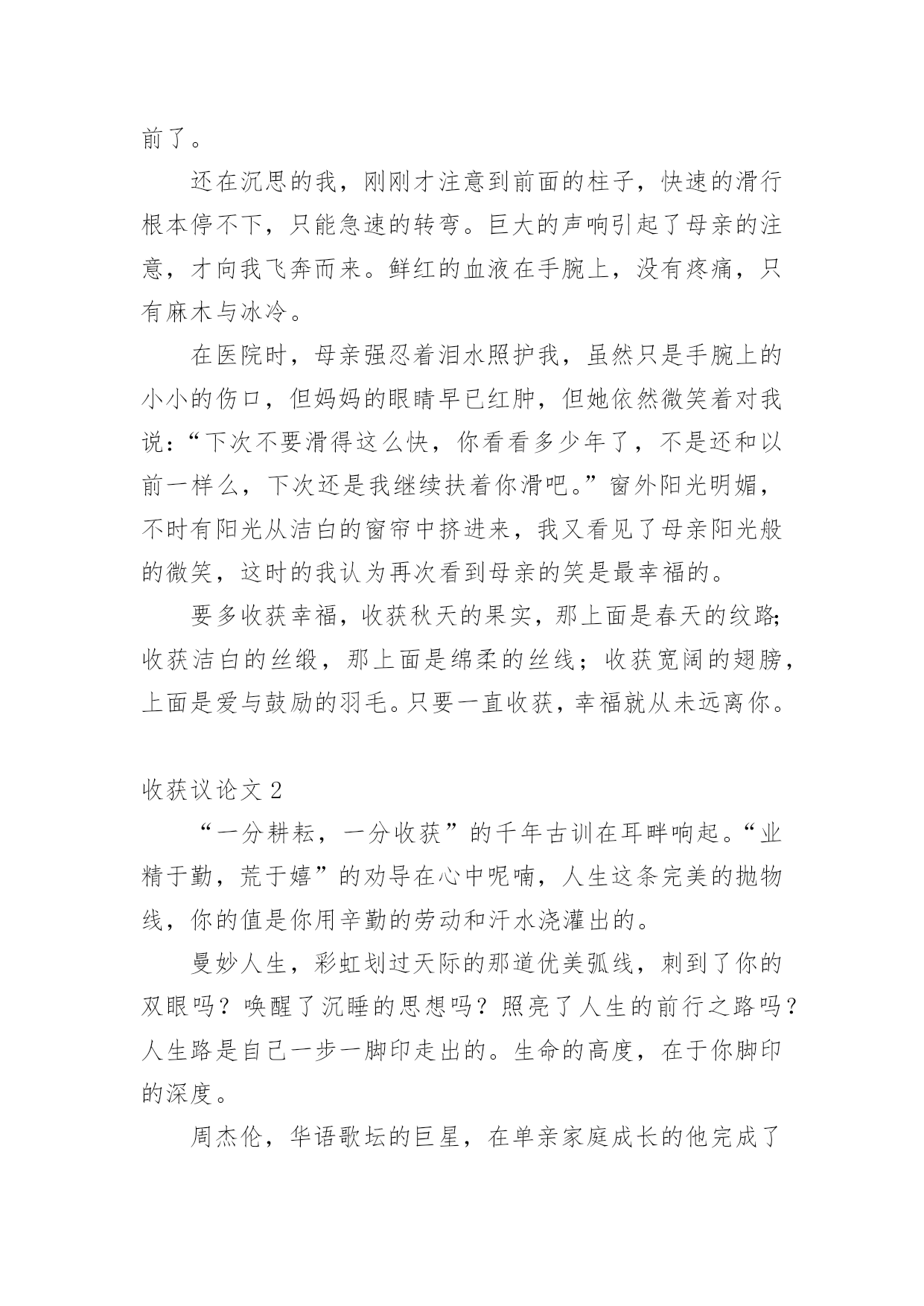 前了。

还在沉思的我，刚刚才注意到前面的柱子，快速的滑行根本停不下，只能急速的转弯。巨大的声响引起了母亲的注意，才向我飞奔而来。鲜红的血液在手腕上，没有疼痛，只有麻木与冰冷。

在医院时，母亲强忍着泪水照护我，虽然只是手腕上的小小的伤口，但妈妈的眼睛早已红肿，但她依然微笑着对我说：“下次不要滑得这么快，你看看多少年了，不是还和以前一样么，下次还是我继续扶着你滑吧。”窗外阳光明媚，不时有阳光从洁白的窗帘中挤进来，我又看见了母亲阳光般的微笑，这时的我认为再次看到母亲的笑是最幸福的。

要多收获幸福，收获秋天的果实，那上面是春天的纹路;收获洁白的丝缎，那上面是绵柔的丝线；收获宽阔的翅膀，上面是爱与鼓励的羽毛。只要一直收获，幸福就从未远离你。

收获议论文 2

“一分耕耘，一分收获”的千年古训在耳畔响起。“业精于勤，荒于嬉”的劝导在心中呢喃，人生这条完美的抛物线，你的值是你用辛勤的劳动和汗水浇灌出的。

曼妙人生，彩虹划过天际的那道优美弧线，刺到了你的双眼吗？唤醒了沉睡的思想吗？照亮了人生的前行之路吗？人生路是自己一步一脚印走出的。生命的高度，在于你脚印的深度。

周杰伦，华语歌坛的巨星，在单亲家庭成长的他完成了